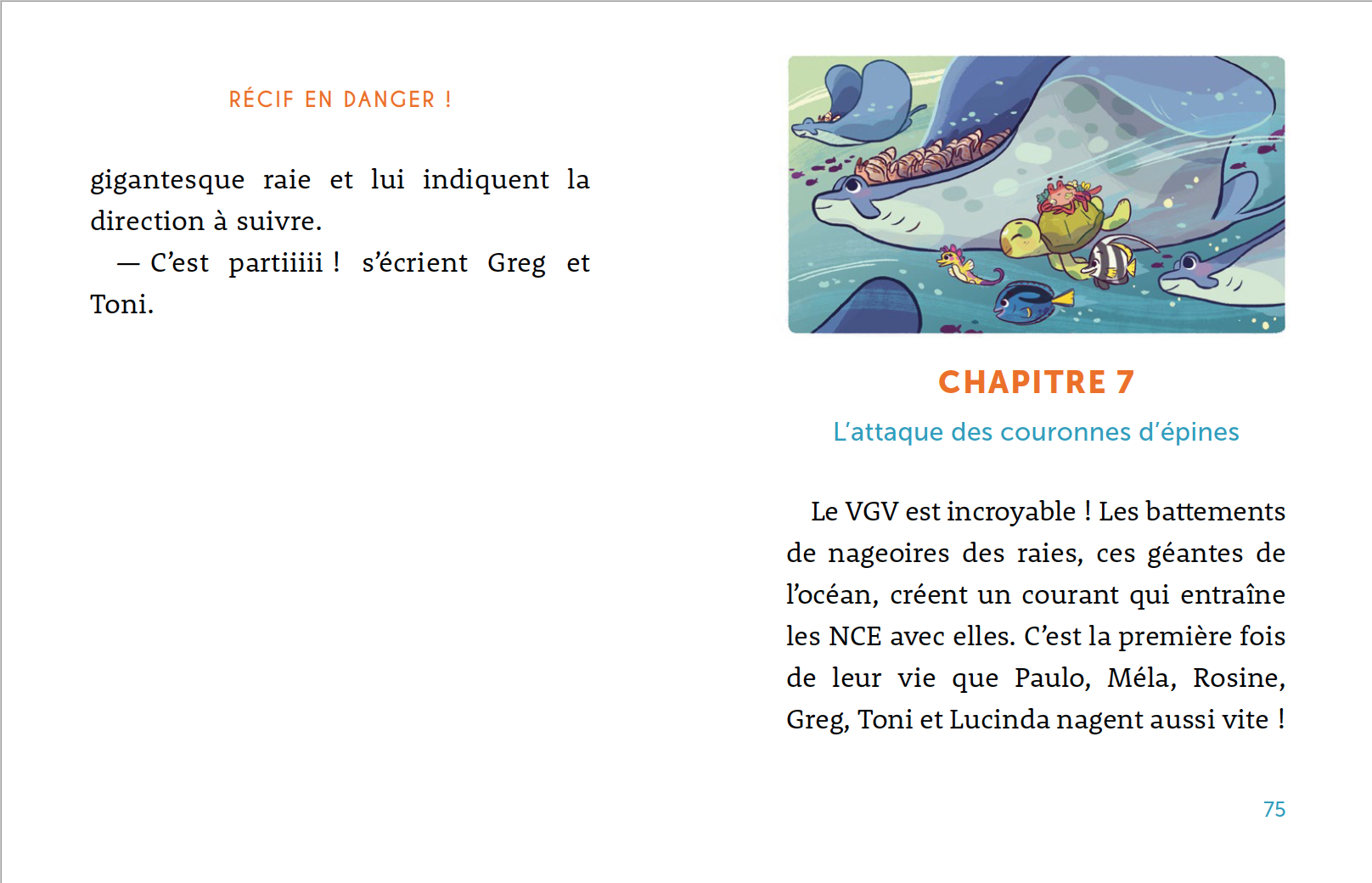 RÉCIF EN DANGER !

gigantesque raie et lui indiquent la direction à suivre.

— C'est partiiiii ! s'écrient Greg et Toni.

CHAPITRE 7

L'attaque des couronnes d'épines

Le VGV est incroyable ! Les battements de nageoires des raies, ces géantes de l'océan, créent un courant qui entraîne les NCE avec elles. C'est la première fois de leur vie que Paulo, Méla, Rosine, Greg, Toni et Lucinda nagent aussi vite !

75